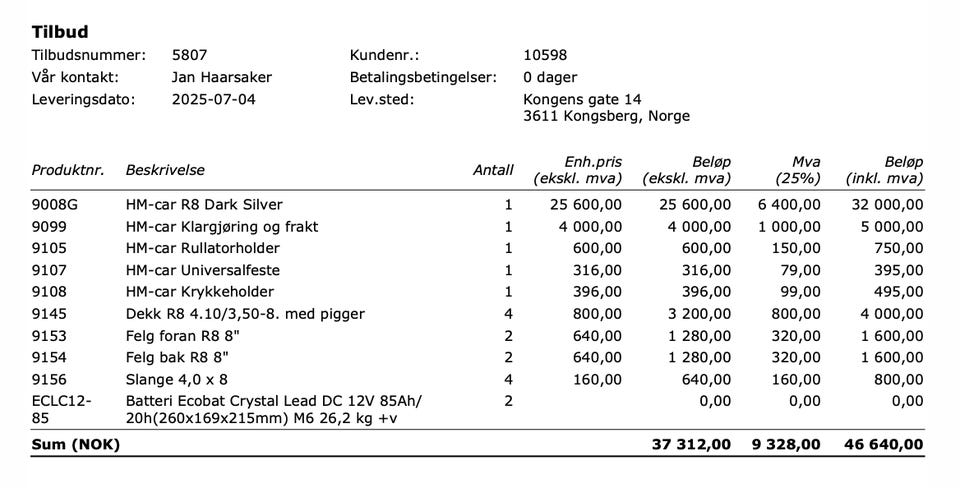 **Tilbud**

Tilbudsnummer: 5807
Vår kontakt: Jan Haarsaker
Leveringsdato: 2025-07-04

Kundenr.: 10598
Betalingsbetingelser: 0 dager
Lev.sted: Kongens gate 14
3611 Kongsberg, Norge

| Produktnr. | Beskrivelse | Antall | Enh.pris (ekskl. mva) | Beløp (ekskl. mva) | Mva (25%) | Beløp (inkl. mva) |
|---|---|---|---|---|---|---|
| 9008G | HM-car R8 Dark Silver | 1 | 25 600,00 | 25 600,00 | 6 400,00 | 32 000,00 |
| 9099 | HM-car Klargjøring og frakt | 1 | 4 000,00 | 4 000,00 | 1 000,00 | 5 000,00 |
| 9105 | HM-car Rullatorholder | 1 | 600,00 | 600,00 | 150,00 | 750,00 |
| 9107 | HM-car Universalfeste | 1 | 316,00 | 316,00 | 79,00 | 395,00 |
| 9108 | HM-car Krykkeholder | 1 | 396,00 | 396,00 | 99,00 | 495,00 |
| 9145 | Dekk R8 4.10/3,50-8. med pigger | 4 | 800,00 | 3 200,00 | 800,00 | 4 000,00 |
| 9153 | Felg foran R8 8" | 2 | 640,00 | 1 280,00 | 320,00 | 1 600,00 |
| 9154 | Felg bak R8 8" | 2 | 640,00 | 1 280,00 | 320,00 | 1 600,00 |
| 9156 | Slange 4,0 x 8 | 4 | 160,00 | 640,00 | 160,00 | 800,00 |
| ECLC12-85 | Batteri Ecobat Crystal Lead DC 12V 85Ah/ 20h(260x169x215mm) M6 26,2 kg +v | 2 | | 0,00 | 0,00 | 0,00 |
| **Sum (NOK)** | | | | **37 312,00** | **9 328,00** | **46 640,00** |